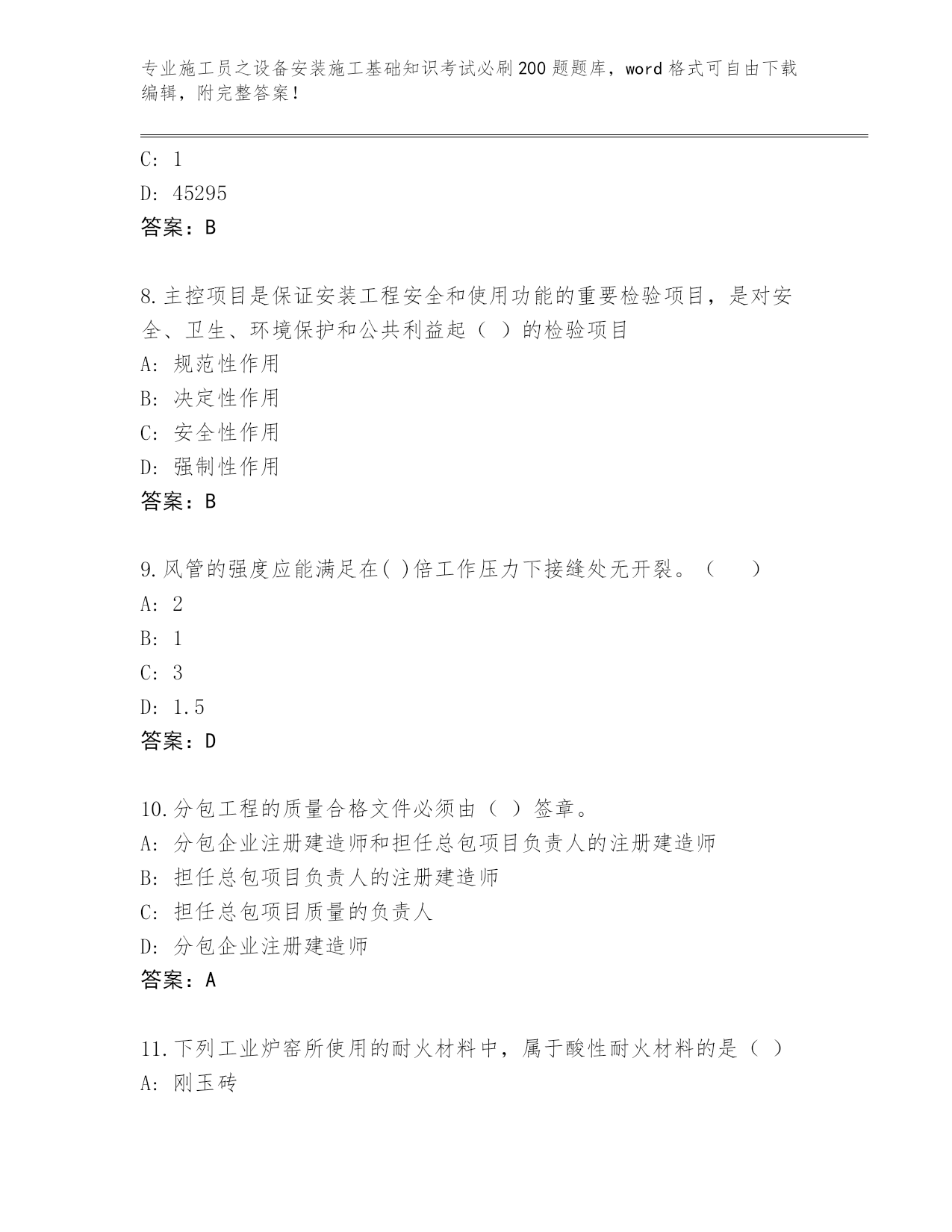 专业施工员之设备安装施工基础知识考试必刷200题题库，word格式可自由下载编辑，附完整答案！

C: 1
D: 45295
答案：B

8.主控项目是保证安装工程安全和使用功能的重要检验项目，是对安全、卫生、环境保护和公共利益起（ ）的检验项目
A: 规范性作用
B: 决定性作用
C: 安全性作用
D: 强制性作用
答案：B

9.风管的强度应能满足在( )倍工作压力下接缝处无开裂。（　　）
A: 2
B: 1
C: 3
D: 1.5
答案：D

10.分包工程的质量合格文件必须由（ ）签章。
A: 分包企业注册建造师和担任总包项目负责人的注册建造师
B: 担任总包项目负责人的注册建造师
C: 担任总包项目质量的负责人
D: 分包企业注册建造师
答案：A

11.下列工业炉窑所使用的耐火材料中，属于酸性耐火材料的是（ ）
A: 刚玉砖